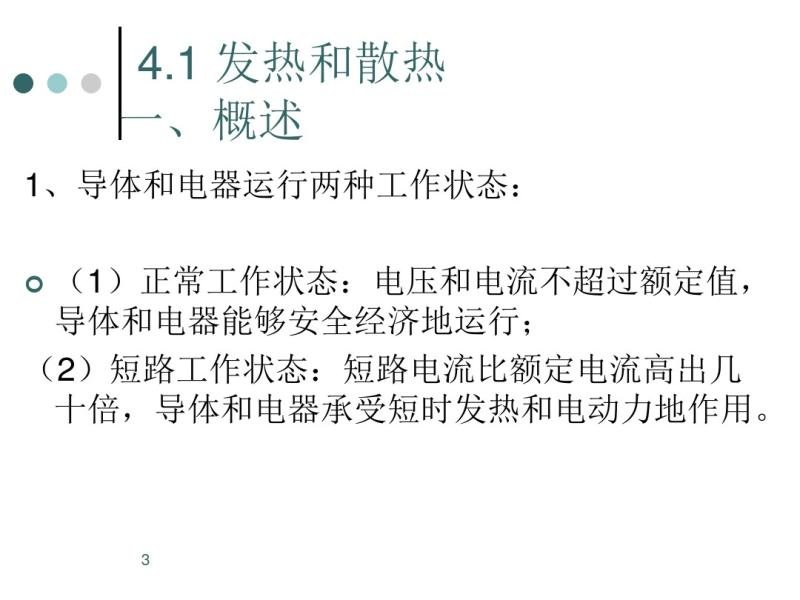 4.1 发热和散热
一、概述

1、导体和电器运行两种工作状态：

（1）正常工作状态：电压和电流不超过额定值，导体和电器能够安全经济地运行；

（2）短路工作状态：短路电流比额定电流高出几十倍，导体和电器承受短时发热和电动力地作用。

3